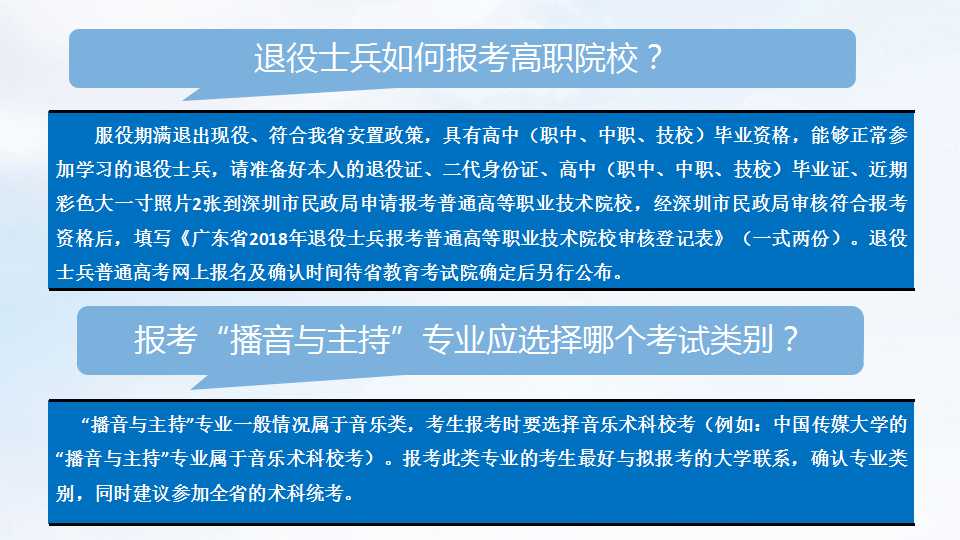 退役士兵如何报考高职院校？

服役期满退出现役、符合我省安置政策，具有高中（职中、中职、技校）毕业资格，能够正常参加学习的退役士兵，请准备好本人的退役证、二代身份证、高中（职中、中职、技校）毕业证、近期彩色大一寸照片2张到深圳市民政局申请报考普通高等职业技术院校，经深圳市民政局审核符合报考资格后，填写《广东省2018年退役士兵报考普通高等职业技术院校审核登记表》（一式两份）。退役士兵普通高考网上报名及确认时间待省教育考试院确定后另行公布。

报考“播音与主持”专业应选择哪个考试类别？

“播音与主持”专业一般情况属于音乐类，考生报考时要选择音乐术科校考（例如：中国传媒大学的“播音与主持”专业属于音乐术科校考）。报考此类专业的考生最好与拟报考的大学联系，确认专业类别，同时建议参加全省的术科统考。